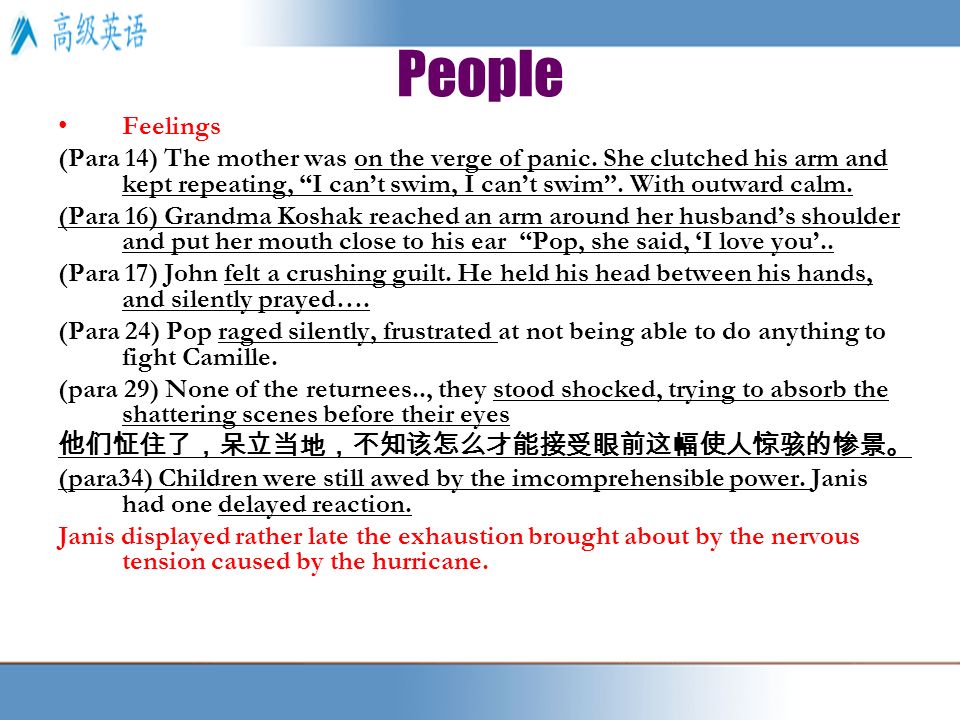 高级英语

People

• Feelings

(Para 14) The mother was on the verge of panic. She clutched his arm and kept repeating, “I can’t swim, I can’t swim”. With outward calm.

(Para 16) Grandma Koshak reached an arm around her husband’s shoulder and put her mouth close to his ear “Pop, she said, ‘I love you’..

(Para 17) John felt a crushing guilt. He held his head between his hands, and silently prayed….

(Para 24) Pop raged silently, frustrated at not being able to do anything to fight Camille.

(para 29) None of the returnees.., they stood shocked, trying to absorb the shattering scenes before their eyes

他们怔住了，呆立当地，不知该怎么才能接受眼前这幅使人惊骇的惨景。

(para34) Children were still awed by the imcomprehensible power. Janis had one delayed reaction.

Janis displayed rather late the exhaustion brought about by the nervous tension caused by the hurricane.